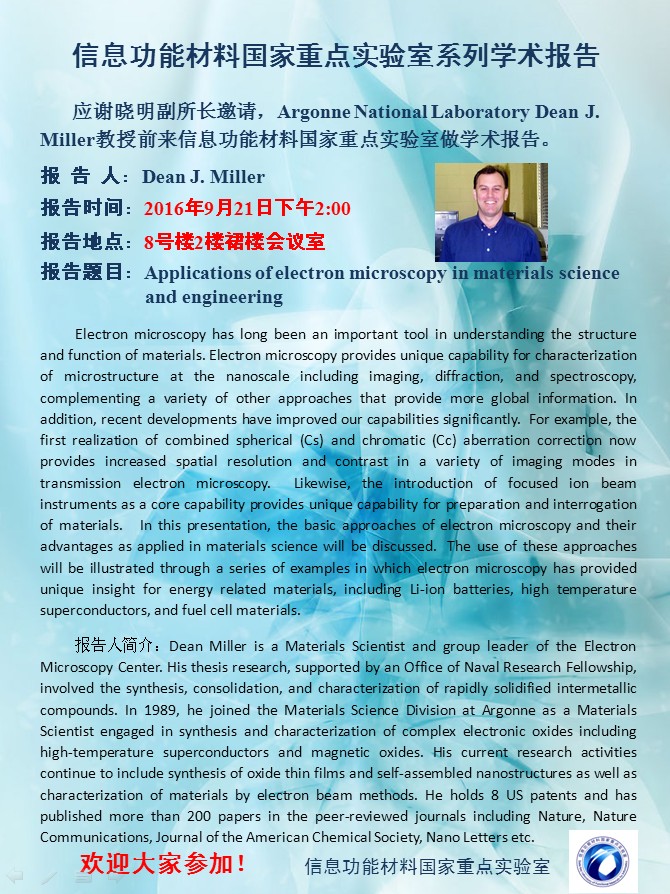 信息功能材料国家重点实验室系列学术报告

应谢晓明副所长邀请，Argonne National Laboratory Dean J. Miller教授前来信息功能材料国家重点实验室做学术报告。

报 告 人：Dean J. Miller

报告时间：2016年9月21日下午2:00

报告地点：8号楼2楼裙楼会议室

报告题目：Applications of electron microscopy in materials science and engineering

Electron microscopy has long been an important tool in understanding the structure and function of materials. Electron microscopy provides unique capability for characterization of microstructure at the nanoscale including imaging, diffraction, and spectroscopy, complementing a variety of other approaches that provide more global information. In addition, recent developments have improved our capabilities significantly. For example, the first realization of combined spherical (Cs) and chromatic (Cc) aberration correction now provides increased spatial resolution and contrast in a variety of imaging modes in transmission electron microscopy. Likewise, the introduction of focused ion beam instruments as a core capability provides unique capability for preparation and interrogation of materials. In this presentation, the basic approaches of electron microscopy and their advantages as applied in materials science will be discussed. The use of these approaches will be illustrated through a series of examples in which electron microscopy has provided unique insight for energy related materials, including Li-ion batteries, high temperature superconductors, and fuel cell materials.

报告人简介：Dean Miller is a Materials Scientist and group leader of the Electron Microscopy Center. His thesis research, supported by an Office of Naval Research Fellowship, involved the synthesis, consolidation, and characterization of rapidly solidified intermetallic compounds. In 1989, he joined the Materials Science Division at Argonne as a Materials Scientist engaged in synthesis and characterization of complex electronic oxides including high-temperature superconductors and magnetic oxides. His current research activities continue to include synthesis of oxide thin films and self-assembled nanostructures as well as characterization of materials by electron beam methods. He holds 8 US patents and has published more than 200 papers in the peer-reviewed journals including Nature, Nature Communications, Journal of the American Chemical Society, Nano Letters etc.

欢迎大家参加！ 信息功能材料国家重点实验室